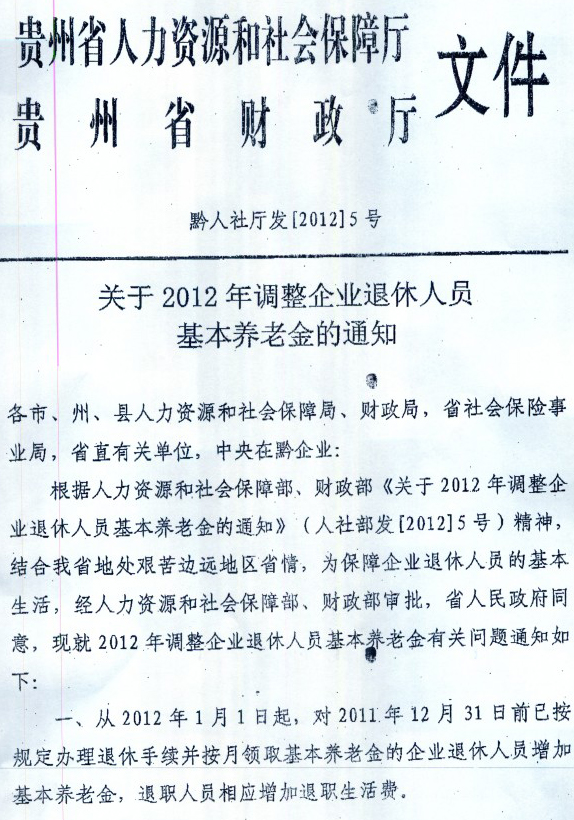 贵州省人力资源和社会保障厅
贵州省财政厅
文件

黔人社厅发[2012]5号

关于2012年调整企业退休人员
基本养老金的通知

各市、州、县人力资源和社会保障局、财政局，省社会保险事业局，省直有关单位，中央在黔企业：

根据人力资源和社会保障部、财政部《关于2012年调整企业退休人员基本养老金的通知》（人社部发[2012]5号）精神，结合我省地处艰苦边远地区省情，为保障企业退休人员的基本生活，经人力资源和社会保障部、财政部审批，省人民政府同意，现就2012年调整企业退休人员基本养老金有关问题通知如下：

一、从2012年1月1日起，对2011年12月31日前已按规定办理退休手续并按月领取基本养老金的企业退休人员增加基本养老金，退职人员相应增加退职生活费。